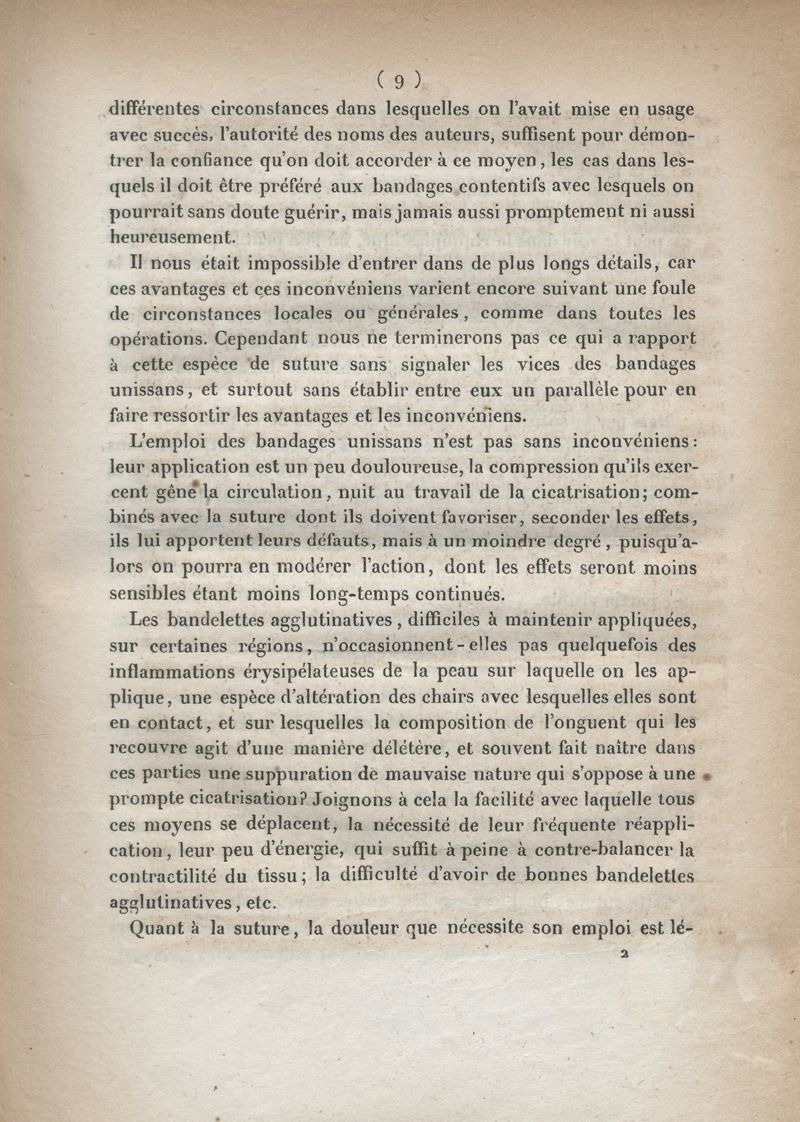 ( 9 )

différentes circonstances dans lesquelles on l'avait mise en usage avec succès, l'autorité des noms des auteurs, suffisent pour démontrer la confiance qu'on doit accorder à ce moyen, les cas dans lesquels il doit être préféré aux bandages contentifs avec lesquels on pourrait sans doute guérir, mais jamais aussi promptement ni aussi heureusement.

Il nous était impossible d'entrer dans de plus longs détails, car ces avantages et ces inconvéniens varient encore suivant une foule de circonstances locales ou générales, comme dans toutes les opérations. Cependant nous ne terminerons pas ce qui a rapport à cette espèce de suture sans signaler les vices des bandages unissans, et surtout sans établir entre eux un parallèle pour en faire ressortir les avantages et les inconvéniens.

L'emploi des bandages unissans n'est pas sans inconvéniens: leur application est un peu douloureuse, la compression qu'ils exercent gêne la circulation, nuit au travail de la cicatrisation; combinés avec la suture dont ils doivent favoriser, seconder les effets, ils lui apportent leurs défauts, mais à un moindre degré, puisqu'alors on pourra en modérer l'action, dont les effets seront moins sensibles étant moins long-temps continués.

Les bandelettes agglutinatives, difficiles à maintenir appliquées, sur certaines régions, n'occasionnent-elles pas quelquefois des inflammations érysipélateuses de la peau sur laquelle on les applique, une espèce d'altération des chairs avec lesquelles elles sont en contact, et sur lesquelles la composition de l'onguent qui les recouvre agit d'une manière délétère, et souvent fait naître dans ces parties une suppuration de mauvaise nature qui s'oppose à une prompte cicatrisation? Joignons à cela la facilité avec laquelle tous ces moyens se déplacent, la nécessité de leur fréquente réapplication, leur peu d'énergie, qui suffit à peine à contre-balancer la contractilité du tissu; la difficulté d'avoir de bonnes bandelettes agglutinatives, etc.

Quant à la suture, la douleur que nécessite son emploi est lé-

2